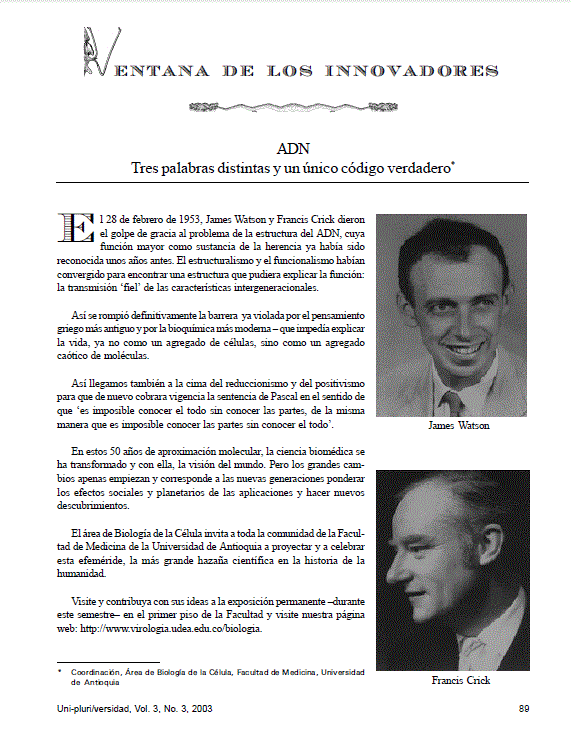 VENTANA DE LOS INNOVADORES

ADN
Tres palabras distintas y un único código verdadero*

El 28 de febrero de 1953, James Watson y Francis Crick dieron el golpe de gracia al problema de la estructura del ADN, cuya función mayor como sustancia de la herencia ya había sido reconocida unos años antes. El estructuralismo y el funcionalismo habían convergido para encontrar una estructura que pudiera explicar la función: la transmisión 'fiel' de las características intergeneracionales.

Así se rompió definitivamente la barrera ya violada por el pensamiento griego más antiguo y por la bioquímica más moderna – que impedía explicar la vida, ya no como un agregado de células, sino como un agregado caótico de moléculas.

Así llegamos también a la cima del reduccionismo y del positivismo para que de nuevo cobrara vigencia la sentencia de Pascal en el sentido de que 'es imposible conocer el todo sin conocer las partes, de la misma manera que es imposible conocer las partes sin conocer el todo'.

En estos 50 años de aproximación molecular, la ciencia biomédica se ha transformado y con ella, la visión del mundo. Pero los grandes cambios apenas empiezan y corresponde a las nuevas generaciones ponderar los efectos sociales y planetarios de las aplicaciones y hacer nuevos descubrimientos.

El área de Biología de la Célula invita a toda la comunidad de la Facultad de Medicina de la Universidad de Antioquia a proyectar y a celebrar esta efeméride, la más grande hazaña científica en la historia de la humanidad.

Visite y contribuya con sus ideas a la exposición permanente –durante este semestre– en el primer piso de la Facultad y visite nuestra página web: http://www.virologia.udea.edu.co/biologia.

James Watson

Francis Crick

* Coordinación, Área de Biología de la Célula, Facultad de Medicina, Universidad de Antioquia

Uni-pluri/versidad, Vol. 3, No. 3, 2003

89